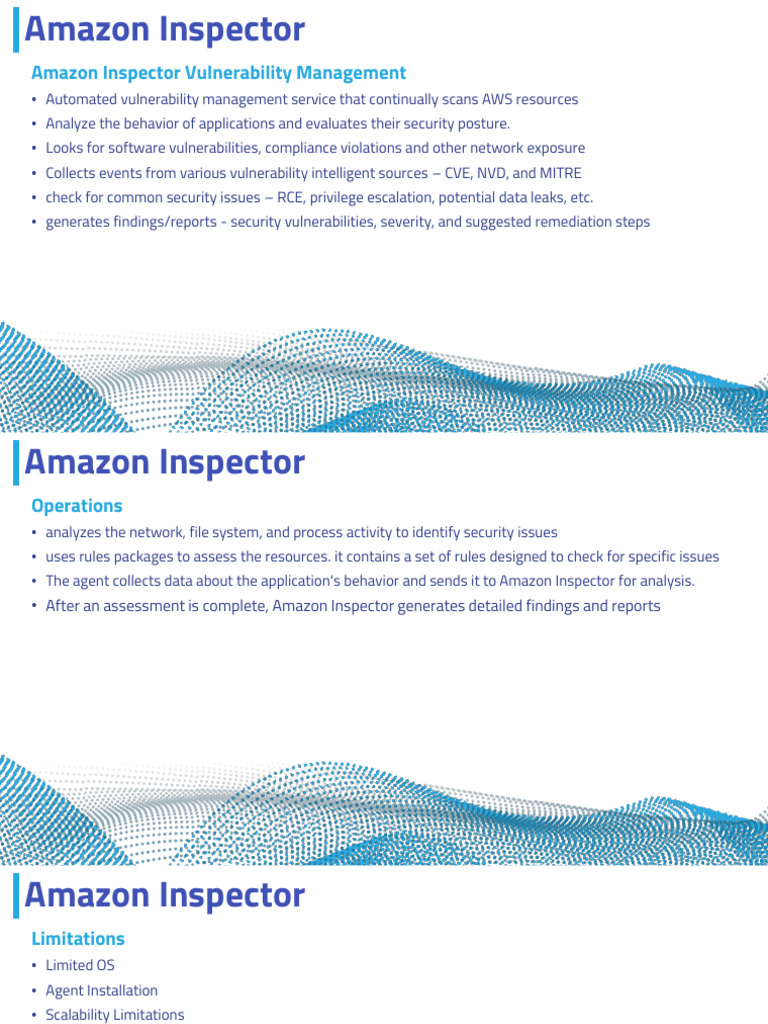 Amazon Inspector

Amazon Inspector Vulnerability Management

• Automated vulnerability management service that continually scans AWS resources
• Analyze the behavior of applications and evaluates their security posture.
• Looks for software vulnerabilities, compliance violations and other network exposure
• Collects events from various vulnerability intelligent sources – CVE, NVD, and MITRE
• check for common security issues – RCE, privilege escalation, potential data leaks, etc.
• generates findings/reports - security vulnerabilities, severity, and suggested remediation steps

Amazon Inspector

Operations

• analyzes the network, file system, and process activity to identify security issues
• uses rules packages to assess the resources. it contains a set of rules designed to check for specific issues
• The agent collects data about the application's behavior and sends it to Amazon Inspector for analysis.
• After an assessment is complete, Amazon Inspector generates detailed findings and reports

Amazon Inspector

Limitations

• Limited OS
• Agent Installation
• Scalability Limitations